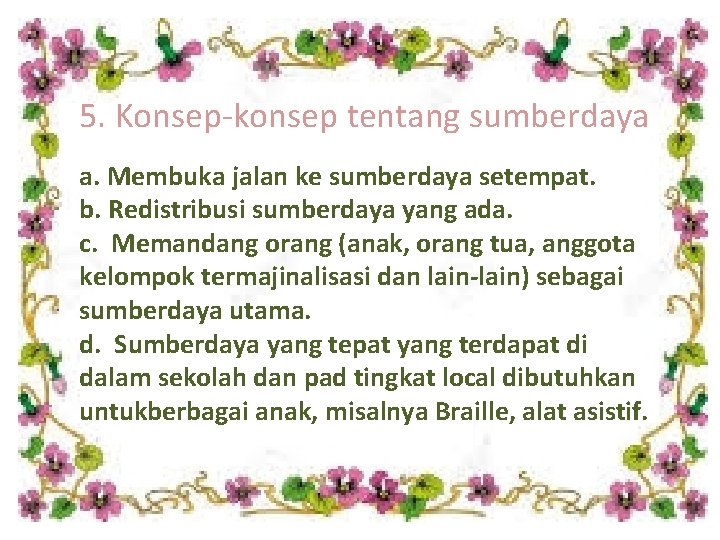 5. Konsep-konsep tentang sumberdaya

a. Membuka jalan ke sumberdaya setempat.
b. Redistribusi sumberdaya yang ada.
c. Memandang orang (anak, orang tua, anggota kelompok termajinalisasi dan lain-lain) sebagai sumberdaya utama.
d. Sumberdaya yang tepat yang terdapat di dalam sekolah dan pad tingkat local dibutuhkan untukberbagai anak, misalnya Braille, alat asistif.